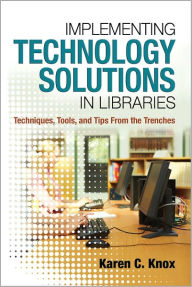 IMPLEMENTING
TECHNOLOGY
SOLUTIONS
IN LIBRARIES

Techniques, Tools, and Tips From the Trenches

Karen C. Knox